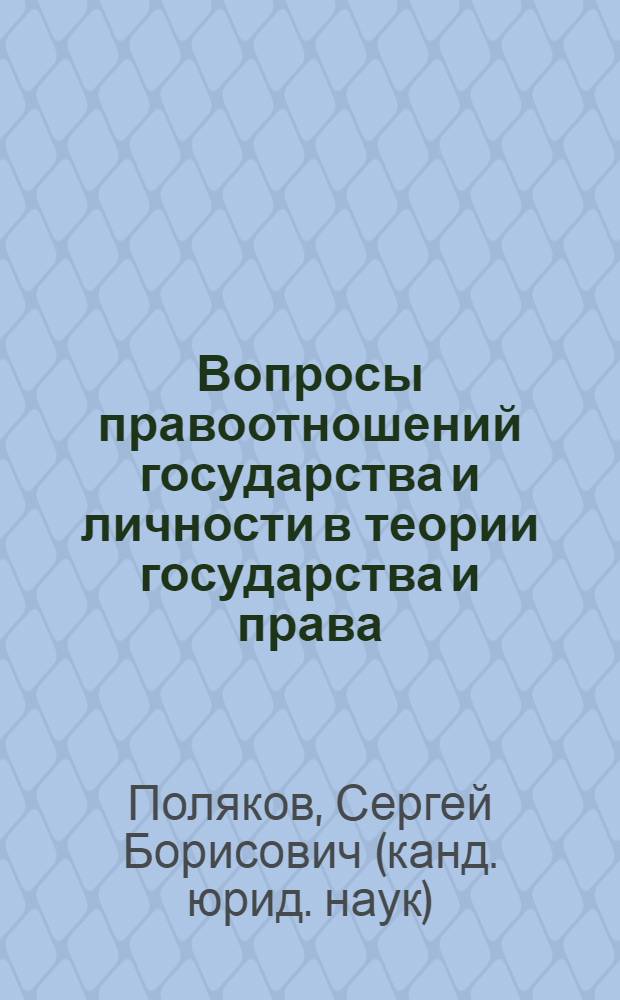 Вопросы правоотношений государства и личности в теории государства и права

Поляков, Сергей Борисович (канд. юрид. наук)